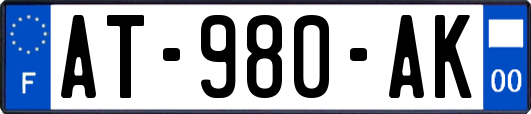 F
AT-980-AK
00